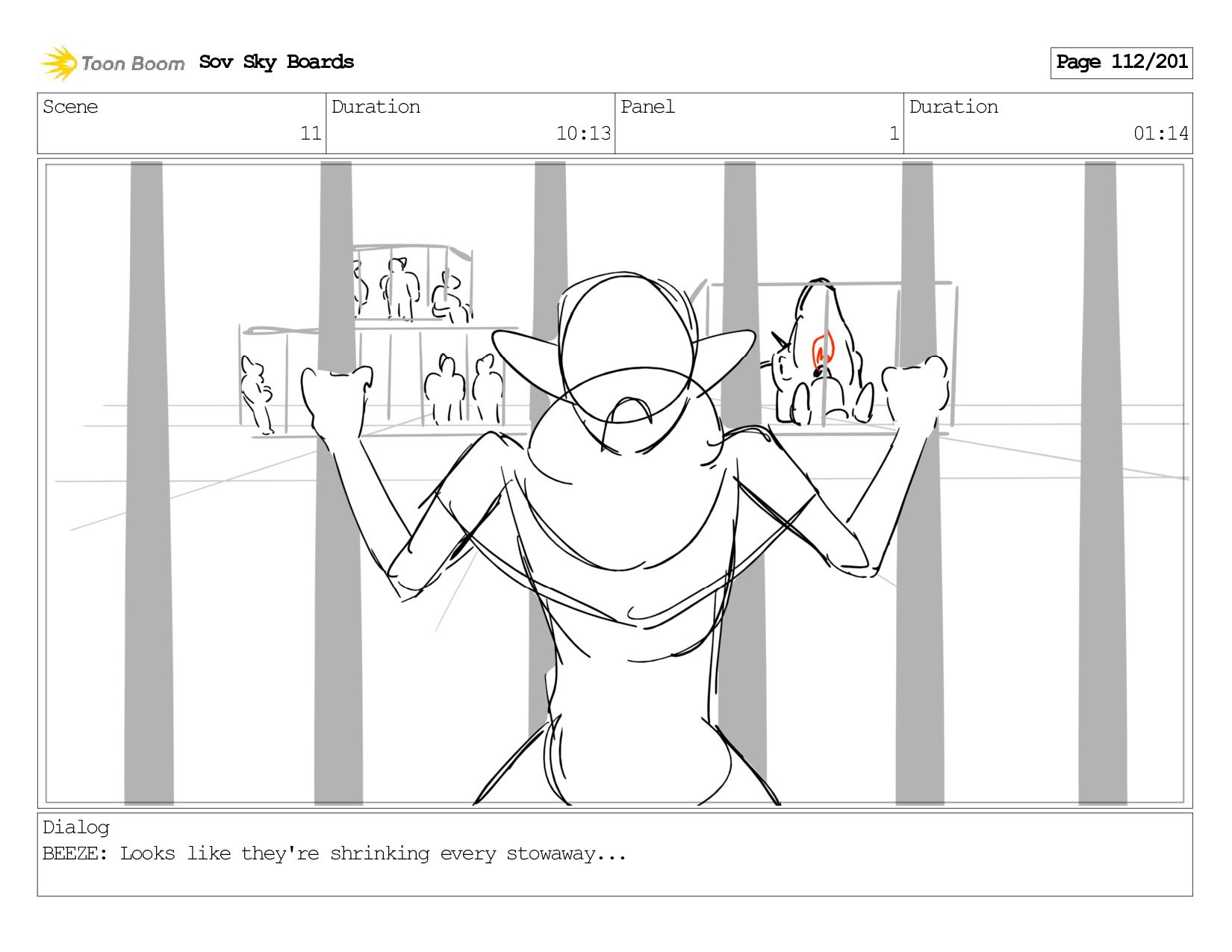 Toon Boom Sov Sky Boards

Page 112/201

| Scene | Duration | Panel | Duration |
|---|---|---|---|
| 11 | 10:13 | 1 | 01:14 |

Dialog
BEEZE: Looks like they're shrinking every stowaway...